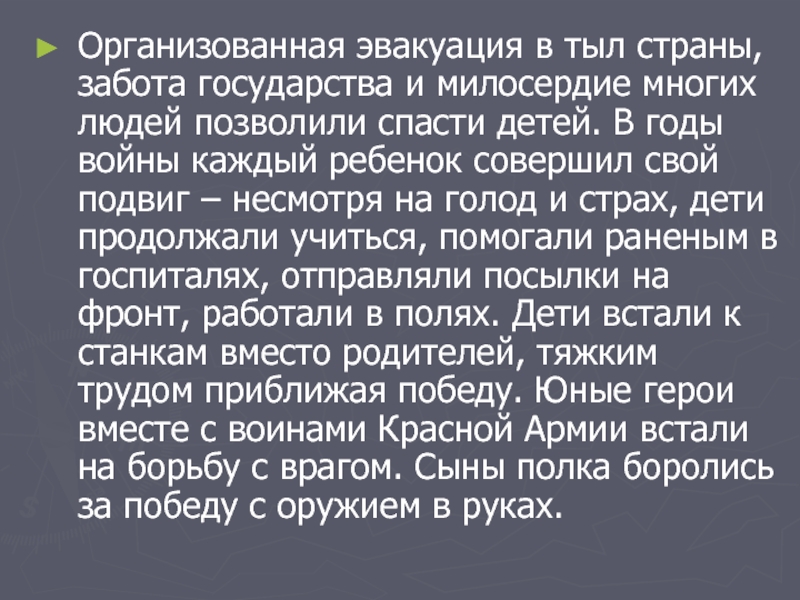 ► Организованная эвакуация в тыл страны, забота государства и милосердие многих людей позволили спасти детей. В годы войны каждый ребенок совершил свой подвиг – несмотря на голод и страх, дети продолжали учиться, помогали раненым в госпиталях, отправляли посылки на фронт, работали в полях. Дети встали к станкам вместо родителей, тяжким трудом приближая победу. Юные герои вместе с воинами Красной Армии встали на борьбу с врагом. Сыны полка боролись за победу с оружием в руках.